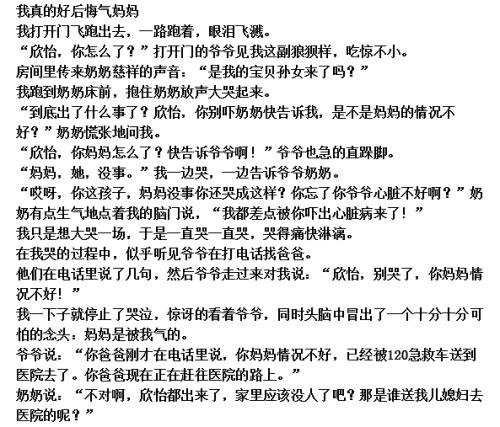 我真的好后悔气妈妈
我打开门飞跑出去，一路跑着，眼泪飞溅。
“欣怡，你怎么了？”打开门的爷爷见我这副狼狈样，吃惊不小。
房间里传来奶奶慈祥的声音：“是我的宝贝孙女来了吗？”
我跑到奶奶床前，抱住奶奶放声大哭起来。
“到底出了什么事了？欣怡，你别吓奶奶快告诉我，是不是妈妈的情况不好？”奶奶慌张地问我。
“欣怡，你妈妈怎么了？快告诉爷爷啊！”爷爷也急的直跺脚。
“妈妈，她，没事。”我一边哭，一边告诉爷爷奶奶。
“哎呀，你这孩子，妈妈没事你还哭成这样？你忘了你爷爷心脏不好啊？”奶奶有点生气地点着我的脑门说，“我都差点被你吓出心脏病来了！”
我只是想大哭一场，于是一直哭一直哭，哭得痛快淋漓。
在我哭的过程中，似乎听见爷爷在打电话找爸爸。
他们在电话里说了几句，然后爷爷走过来对我说：“欣怡，别哭了，你妈妈情况不好！”
我一下子就停止了哭泣，惊讶的看着爷爷，同时头脑中冒出了一个十分十分可怕的念头：妈妈是被我气的。
爷爷说：“你爸爸刚才在电话里说，你妈妈情况不好，已经被120急救车送到医院去了。你爸爸现在正在赶往医院的路上。”
奶奶说：“不对啊，欣怡都出来了，家里应该没人了吧？那是谁送我儿媳妇去医院的呢？”